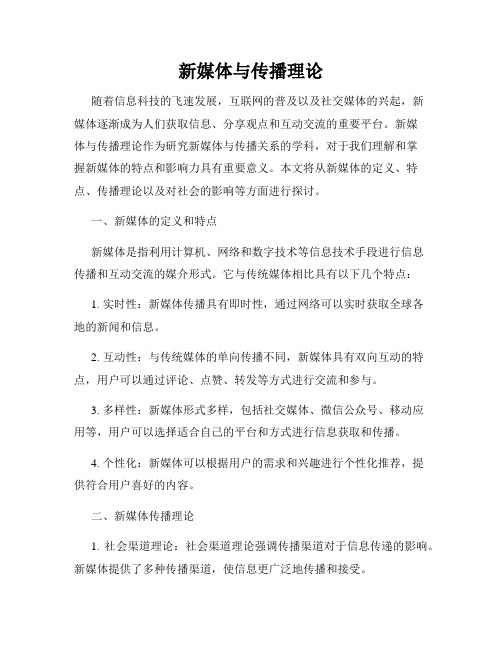 新媒体与传播理论

随着信息科技的飞速发展，互联网的普及以及社交媒体的兴起，新媒体逐渐成为人们获取信息、分享观点和互动交流的重要平台。新媒体与传播理论作为研究新媒体与传播关系的学科，对于我们理解和掌握新媒体的特点和影响力具有重要意义。本文将从新媒体的定义、特点、传播理论以及对社会的影响等方面进行探讨。

一、新媒体的定义和特点

新媒体是指利用计算机、网络和数字技术等信息技术手段进行信息传播和互动交流的媒介形式。它与传统媒体相比具有以下几个特点：

1. 实时性：新媒体传播具有即时性，通过网络可以实时获取全球各地的新闻和信息。

2. 互动性：与传统媒体的单向传播不同，新媒体具有双向互动的特点，用户可以通过评论、点赞、转发等方式进行交流和参与。

3. 多样性：新媒体形式多样，包括社交媒体、微信公众号、移动应用等，用户可以选择适合自己的平台和方式进行信息获取和传播。

4. 个性化：新媒体可以根据用户的需求和兴趣进行个性化推荐，提供符合用户喜好的内容。

二、新媒体传播理论

1. 社会渠道理论：社会渠道理论强调传播渠道对于信息传递的影响。新媒体提供了多种传播渠道，使信息更广泛地传播和接受。